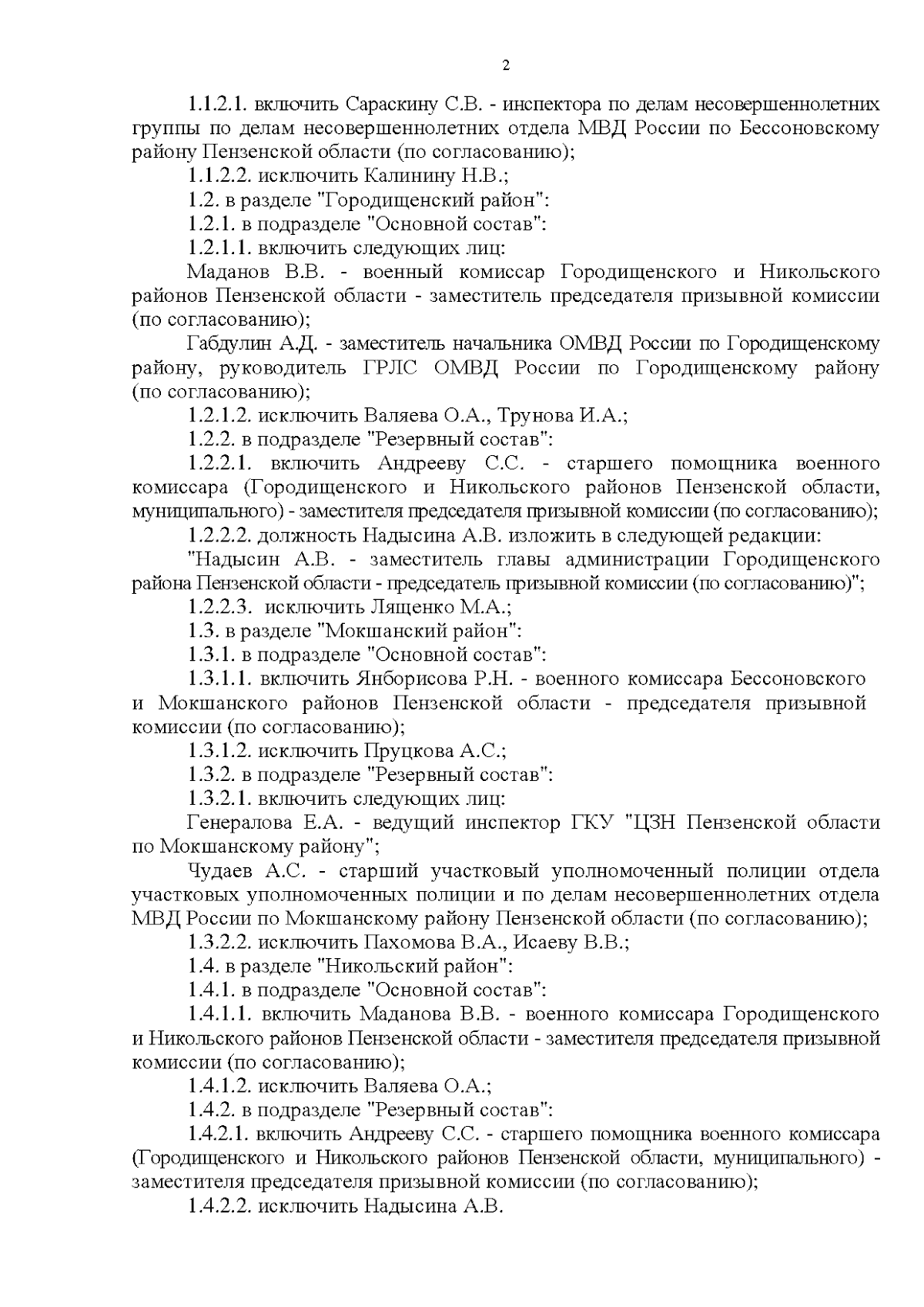 2

1.1.2.1. включить Сараскину С.В. - инспектора по делам несовершеннолетних группы по делам несовершеннолетних отдела МВД России по Бессоновскому району Пензенской области (по согласованию);

1.1.2.2. исключить Калинину Н.В.;

1.2. в разделе "Городищенский район":

1.2.1. в подразделе "Основной состав":

1.2.1.1. включить следующих лиц:

Маданов В.В. - военный комиссар Городищенского и Никольского районов Пензенской области - заместитель председателя призывной комиссии (по согласованию);

Габдулин А.Д. - заместитель начальника ОМВД России по Городищенскому району, руководитель ГРЛС ОМВД России по Городищенскому району (по согласованию);

1.2.1.2. исключить Валяева О.А., Трунова И.А.;

1.2.2. в подразделе "Резервный состав":

1.2.2.1. включить Андрееву С.С. - старшего помощника военного комиссара (Городищенского и Никольского районов Пензенской области, муниципального) - заместителя председателя призывной комиссии (по согласованию);

1.2.2.2. должность Надысина А.В. изложить в следующей редакции:

"Надысин А.В. - заместитель главы администрации Городищенского района Пензенской области - председатель призывной комиссии (по согласованию)";

1.2.2.3. исключить Лященко М.А.;

1.3. в разделе "Мокшанский район":

1.3.1. в подразделе "Основной состав":

1.3.1.1. включить Янборисова Р.Н. - военного комиссара Бессоновского и Мокшанского районов Пензенской области - председателя призывной комиссии (по согласованию);

1.3.1.2. исключить Пруцкова А.С.;

1.3.2. в подразделе "Резервный состав":

1.3.2.1. включить следующих лиц:

Генералова Е.А. - ведущий инспектор ГКУ "ЦЗН Пензенской области по Мокшанскому району";

Чудаев А.С. - старший участковый уполномоченный полиции отдела участковых уполномоченных полиции и по делам несовершеннолетних отдела МВД России по Мокшанскому району Пензенской области (по согласованию);

1.3.2.2. исключить Пахомова В.А., Исаеву В.В.;

1.4. в разделе "Никольский район":

1.4.1. в подразделе "Основной состав":

1.4.1.1. включить Маданова В.В. - военного комиссара Городищенского и Никольского районов Пензенской области - заместителя председателя призывной комиссии (по согласованию);

1.4.1.2. исключить Валяева О.А.;

1.4.2. в подразделе "Резервный состав":

1.4.2.1. включить Андрееву С.С. - старшего помощника военного комиссара (Городищенского и Никольского районов Пензенской области, муниципального) - заместителя председателя призывной комиссии (по согласованию);

1.4.2.2. исключить Надысина А.В.